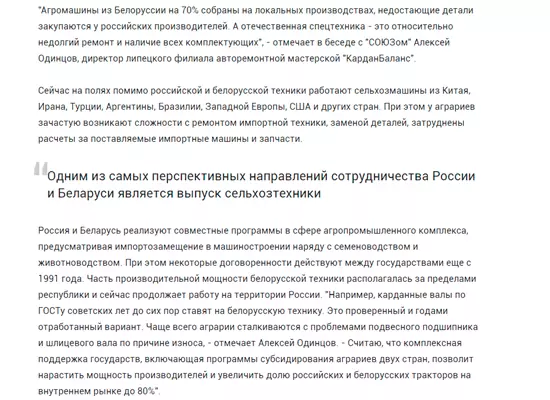 "Агромашины из Белоруссии на 70% собраны на локальных производствах, недостающие детали закупаются у российских производителей. А отечественная спецтехника - это относительно недолгий ремонт и наличие всех комплектующих", - отмечает в беседе с "СОЮЗом" Алексей Одинцов, директор липецкого филиала авторемонтной мастерской "КарданБаланс".

Сейчас на полях помимо российской и белорусской техники работают сельхозмашины из Китая, Ирана, Турции, Аргентины, Бразилии, Западной Европы, США и других стран. При этом у аграриев зачастую возникают сложности с ремонтом импортной техники, заменой деталей, затруднены расчеты за поставляемые импортные машины и запчасти.

Одним из самых перспективных направлений сотрудничества России и Беларуси является выпуск сельхозтехники

Россия и Беларусь реализуют совместные программы в сфере агропромышленного комплекса, предусматривая импортозамещение в машиностроении наряду с семеноводством и животноводством. При этом некоторые договоренности действуют между государствами еще с 1991 года. Часть производительной мощности белорусской техники располагалась за пределами республики и сейчас продолжает работу на территории России. "Например, карданные валы по ГОСТу советских лет до сих пор ставят на белорусскую технику. Это проверенный и годами отработанный вариант. Чаще всего аграрии сталкиваются с проблемами подвесного подшипника и шлицевого вала по причине износа, - отмечает Алексей Одинцов. - Считаю, что комплексная поддержка государств, включающая программы субсидирования аграриев двух стран, позволит нарастить мощность производителей и увеличить долю российских и белорусских тракторов на внутреннем рынке до 80%".